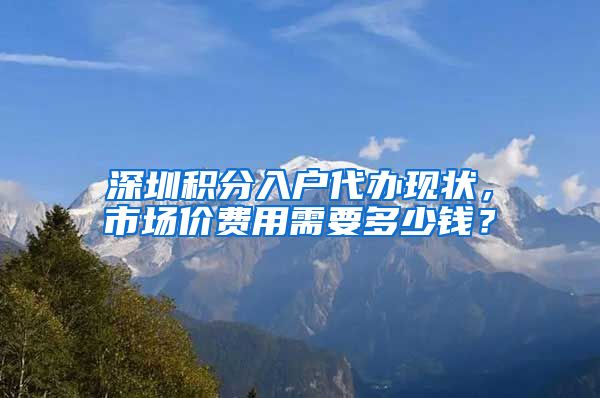 深圳积分入户代办现状，市场价费用需要多少钱？